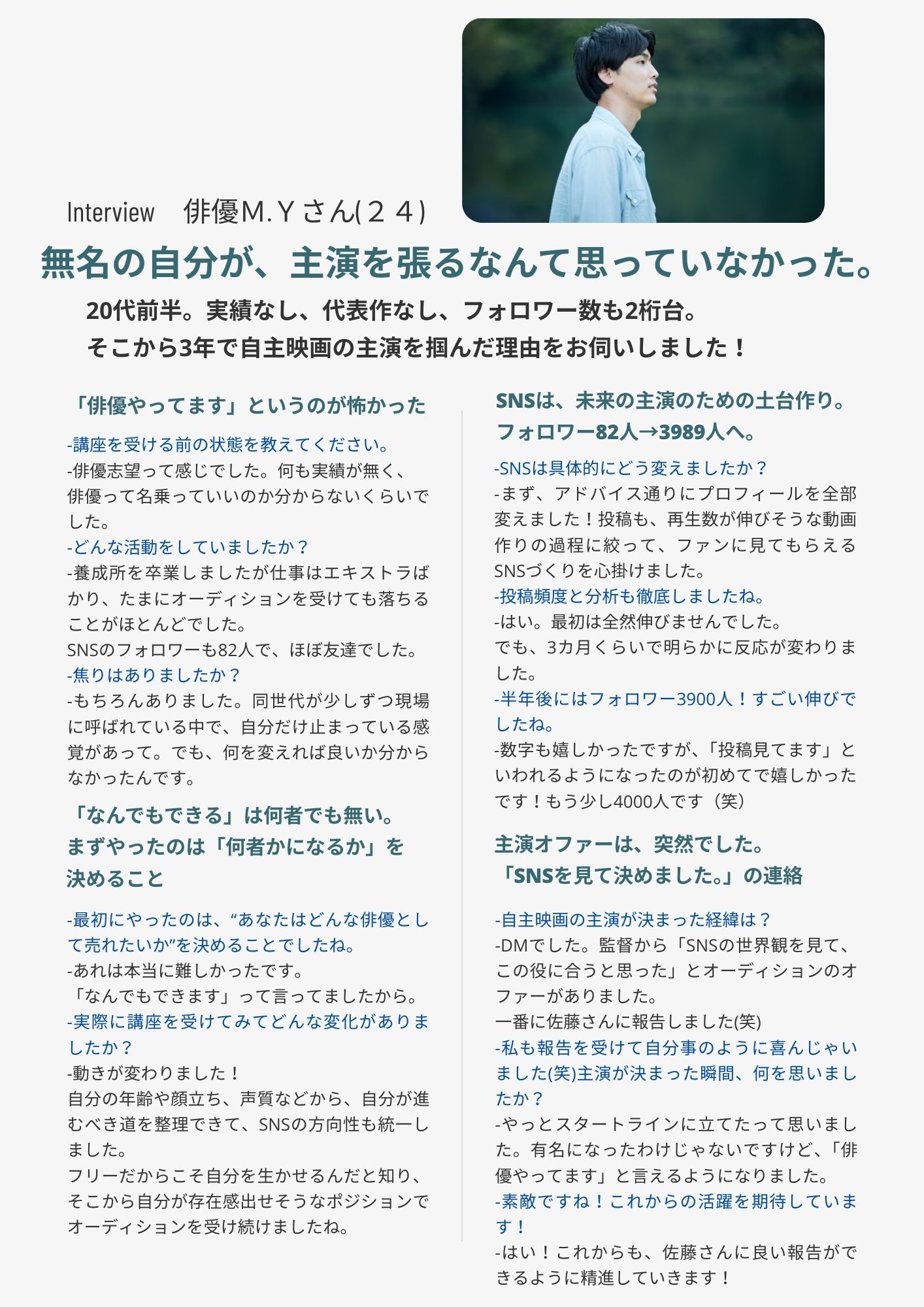 Interview　俳優M.Ｙさん(２４)

無名の自分が、主演を張るなんて思っていなかった。

20代前半。実績なし、代表作なし、フォロワー数も2桁台。
そこから3年で自主映画の主演を掴んだ理由をお伺いしました！

「俳優やってます」というのが怖かった

-講座を受ける前の状態を教えてください。
-俳優志望って感じでした。何も実績が無く、俳優って名乗っていいのか分からないくらいでした。
-どんな活動をしていましたか？
-養成所を卒業しましたが仕事はエキストラばかり、たまにオーディションを受けても落ちることがほとんどでした。
SNSのフォロワーも82人で、ほぼ友達でした。
-焦りはありましたか？
-もちろんありました。同世代が少しずつ現場に呼ばれている中で、自分だけ止まっている感覚があって。でも、何を変えれば良いか分からなかったんです。

「なんでもできる」は何者でも無い。
まずやったのは「何者かになるか」を決めること

-最初にやったのは、“あなたはどんな俳優として売れたいか”を決めることでしたね。
-あれは本当に難しかったです。
「なんでもできます」って言ってましたから。
-実際に講座を受けてみてどんな変化がありましたか？
-動きが変わりました！
自分の年齢や顔立ち、声質などから、自分が進むべき道を整理できて、SNSの方向性も統一しました。
フリーだからこそ自分を生かせるんだと知り、そこから自分が存在感出せそうなポジションでオーディションを受け続けましたね。

SNSは、未来の主演のための土台作り。
フォロワー82人→3989人へ。

-SNSは具体的にどう変えましたか？
-まず、アドバイス通りにプロフィールを全部変えました！投稿も、再生数が伸びそうな動画作りの過程に絞って、ファンに見てもらえるSNSづくりを心掛けました。
-投稿頻度と分析も徹底しましたね。
-はい。最初は全然伸びませんでした。
でも、3カ月くらいで明らかに反応が変わりました。
-半年後にはフォロワー3900人！すごい伸びでしたね。
-数字も嬉しかったですが、「投稿見てます」といわれるようになったのが初めてで嬉しかったです！もう少し4000人です（笑）

主演オファーは、突然でした。
「SNSを見て決めました。」の連絡

-自主映画の主演が決まった経緯は？
-DMでした。監督から「SNSの世界観を見て、この役に合うと思った」とオーディションのオファーがありました。
一番に佐藤さんに報告しました(笑)
-私も報告を受けて自分事のように喜んじゃいました(笑)主演が決まった瞬間、何を思いましたか？
-やっとスタートラインに立てたって思いました。有名になったわけじゃないですけど、「俳優やってます」と言えるようになりました。
-素敵ですね！これからの活躍を期待しています！
-はい！これからも、佐藤さんに良い報告ができるように精進していきます！